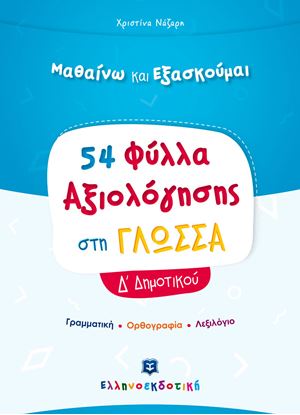 Χριστίνα Νάζαρη

Μαθαίνω και Εξασκούμαι

54 Φύλλα Αξιολόγησης στη ΓΛΩΣΣΑ

Δ΄ Δημοτικού

Γραμματική • Ορθογραφία • Λεξιλόγιο

Ελληνοεκδοτική